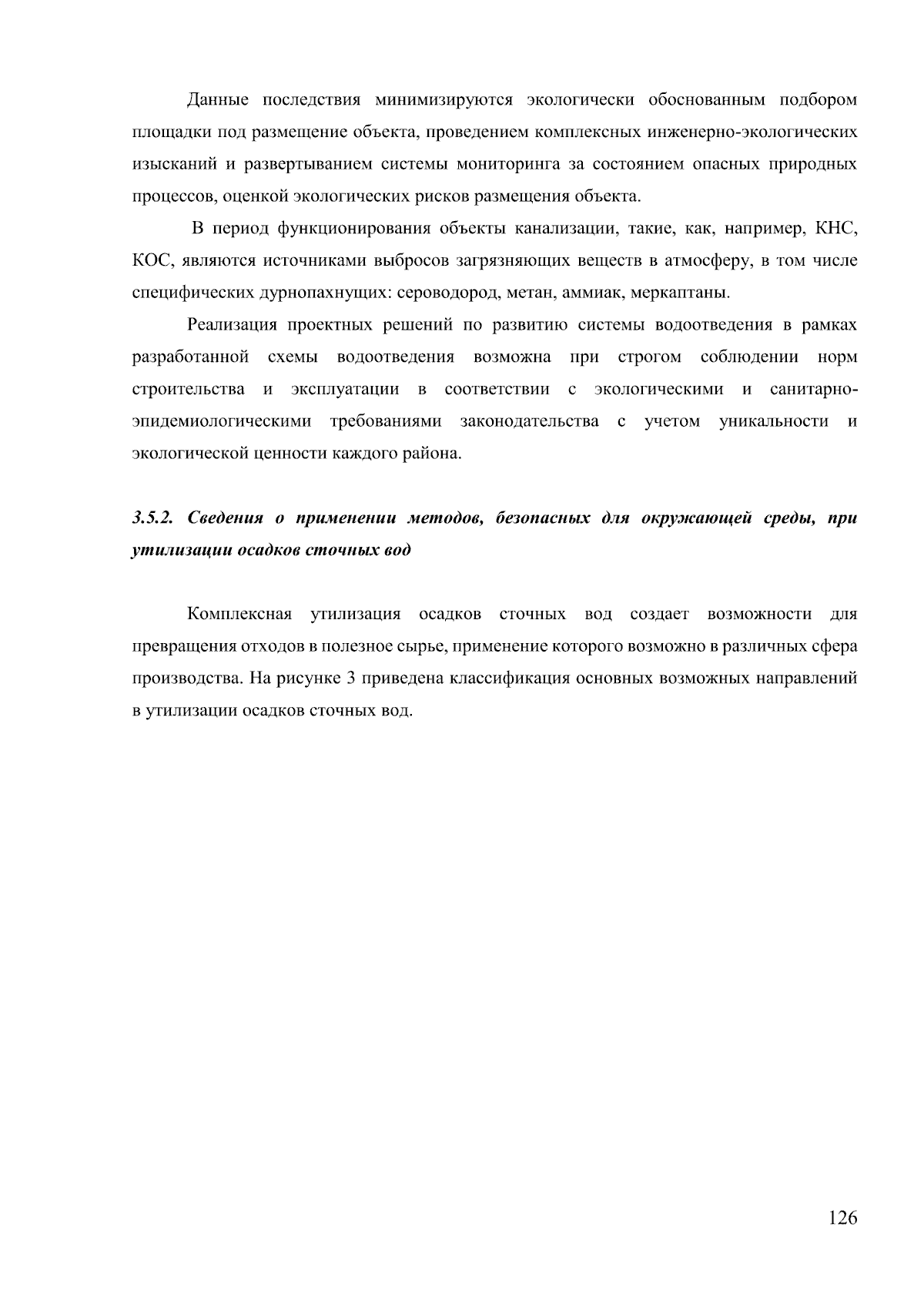 Данные последствия минимизируются экологически обоснованным подбором площадки под размещение объекта, проведением комплексных инженерно-экологических изысканий и развертыванием системы мониторинга за состоянием опасных природных процессов, оценкой экологических рисков размещения объекта.

В период функционирования объекты канализации, такие, как, например, КНС, КОС, являются источниками выбросов загрязняющих веществ в атмосферу, в том числе специфических дурнопахнущих: сероводород, метан, аммиак, меркаптаны.

Реализация проектных решений по развитию системы водоотведения в рамках разработанной схемы водоотведения возможна при строгом соблюдении норм строительства и эксплуатации в соответствии с экологическими и санитарно-эпидемиологическими требованиями законодательства с учетом уникальности и экологической ценности каждого района.

3.5.2. Сведения о применении методов, безопасных для окружающей среды, при утилизации осадков сточных вод

Комплексная утилизация осадков сточных вод создает возможности для превращения отходов в полезное сырье, применение которого возможно в различных сфера производства. На рисунке 3 приведена классификация основных возможных направлений в утилизации осадков сточных вод.

126